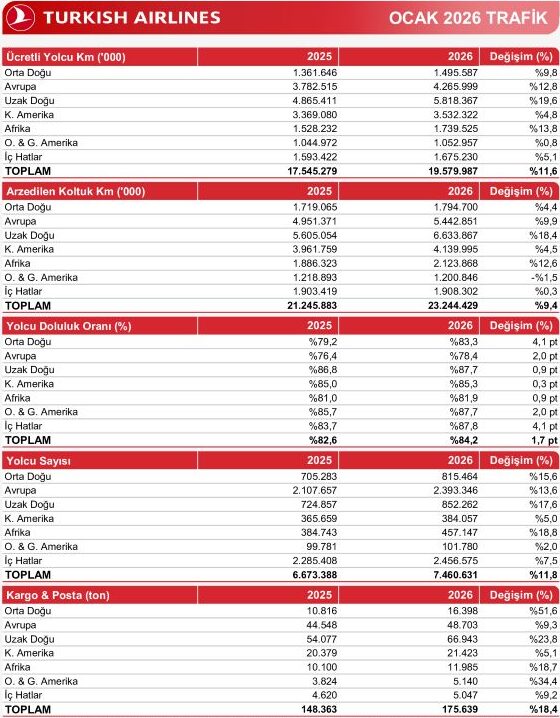 TURKISH AIRLINES

OCAK 2026 TRAFİK

| Ücretli Yolcu Km ('000) | 2025 | 2026 | Değişim (%) |
|---|---|---|---|
| Orta Doğu | 1.361.646 | 1.495.587 | %9,8 |
| Avrupa | 3.782.515 | 4.265.999 | %12,8 |
| Uzak Doğu | 4.865.411 | 5.818.367 | %19,6 |
| K. Amerika | 3.369.080 | 3.532.322 | %4,8 |
| Afrika | 1.528.232 | 1.739.525 | %13,8 |
| O. & G. Amerika | 1.044.972 | 1.052.957 | %0,8 |
| İç Hatlar | 1.593.422 | 1.675.230 | %5,1 |
| TOPLAM | 17.545.279 | 19.579.987 | %11,6 |

| Arzedilen Koltuk Km ('000) | 2025 | 2026 | Değişim (%) |
|---|---|---|---|
| Orta Doğu | 1.719.065 | 1.794.700 | %4,4 |
| Avrupa | 4.951.371 | 5.442.851 | %9,9 |
| Uzak Doğu | 5.605.054 | 6.633.867 | %18,4 |
| K. Amerika | 3.961.759 | 4.139.995 | %4,5 |
| Afrika | 1.886.323 | 2.123.868 | %12,6 |
| O. & G. Amerika | 1.218.893 | 1.200.846 | -%1,5 |
| İç Hatlar | 1.903.419 | 1.908.302 | %0,3 |
| TOPLAM | 21.245.883 | 23.244.429 | %9,4 |

| Yolcu Doluluk Oranı (%) | 2025 | 2026 | Değişim (%) |
|---|---|---|---|
| Orta Doğu | %79,2 | %83,3 | 4,1 pt |
| Avrupa | %76,4 | %78,4 | 2,0 pt |
| Uzak Doğu | %86,8 | %87,7 | 0,9 pt |
| K. Amerika | %85,0 | %85,3 | 0,3 pt |
| Afrika | %81,0 | %81,9 | 0,9 pt |
| O. & G. Amerika | %85,7 | %87,7 | 2,0 pt |
| İç Hatlar | %83,7 | %87,8 | 4,1 pt |
| TOPLAM | %82,6 | %84,2 | 1,7 pt |

| Yolcu Sayısı | 2025 | 2026 | Değişim (%) |
|---|---|---|---|
| Orta Doğu | 705.283 | 815.464 | %15,6 |
| Avrupa | 2.107.657 | 2.393.346 | %13,6 |
| Uzak Doğu | 724.857 | 852.262 | %17,6 |
| K. Amerika | 365.659 | 384.057 | %5,0 |
| Afrika | 384.743 | 457.147 | %18,8 |
| O. & G. Amerika | 99.781 | 101.780 | %2,0 |
| İç Hatlar | 2.285.408 | 2.456.575 | %7,5 |
| TOPLAM | 6.673.388 | 7.460.631 | %11,8 |

| Kargo & Posta (ton) | 2025 | 2026 | Değişim (%) |
|---|---|---|---|
| Orta Doğu | 10.816 | 16.398 | %51,6 |
| Avrupa | 44.548 | 48.703 | %9,3 |
| Uzak Doğu | 54.077 | 66.943 | %23,8 |
| K. Amerika | 20.379 | 21.423 | %5,1 |
| Afrika | 10.100 | 11.985 | %18,7 |
| O. & G. Amerika | 3.824 | 5.140 | %34,4 |
| İç Hatlar | 4.620 | 5.047 | %9,2 |
| TOPLAM | 148.363 | 175.639 | %18,4 |